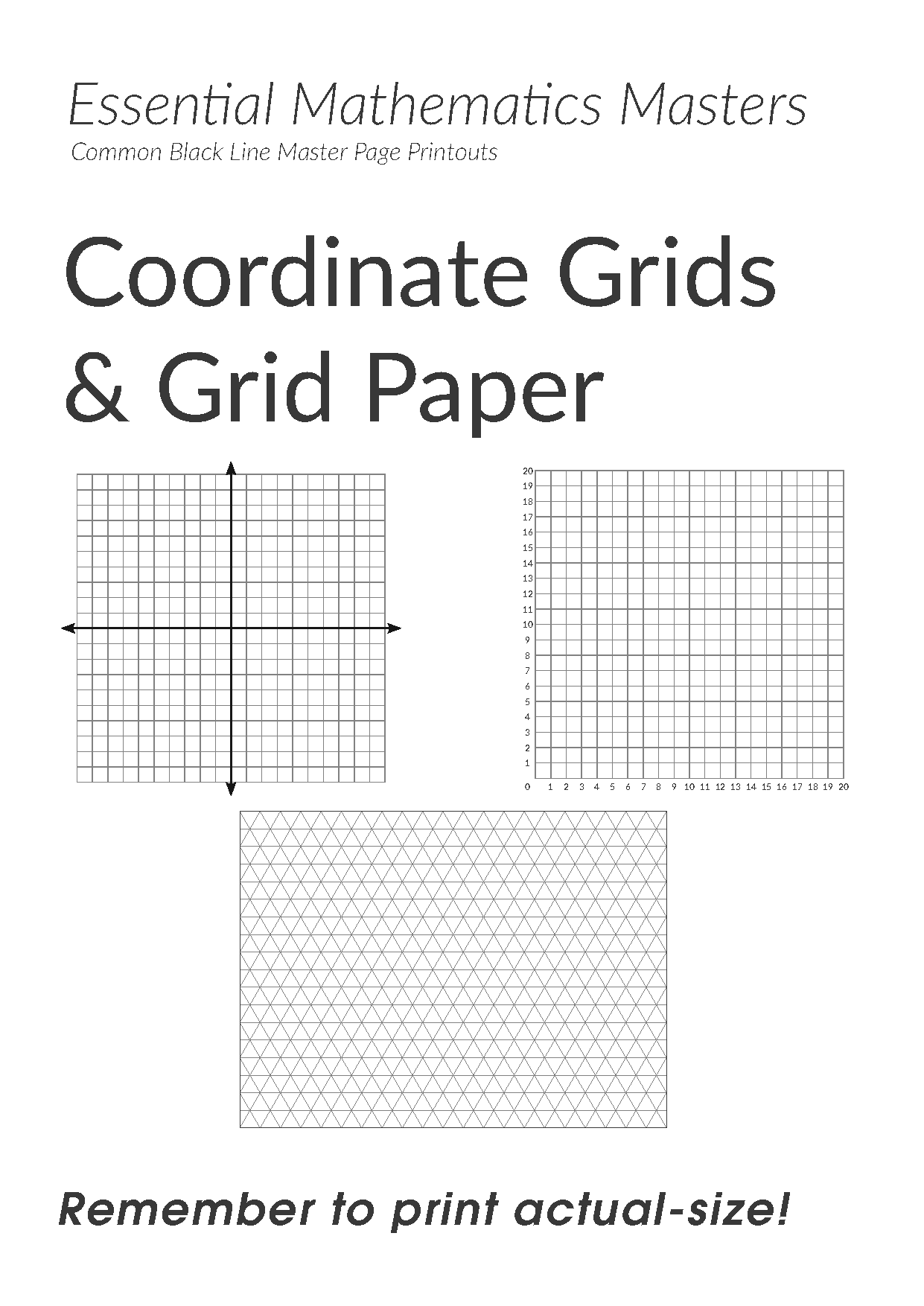 Essential Mathematics Masters
Common Black Line Master Page Printouts

Coordinate Grids & Grid Paper

20
19
18
17
16
15
14
13
12
11
10
9
8
7
6
5
4
3
2
1
0 1 2 3 4 5 6 7 8 9 10 11 12 13 14 15 16 17 18 19 20

Remember to print actual-size!